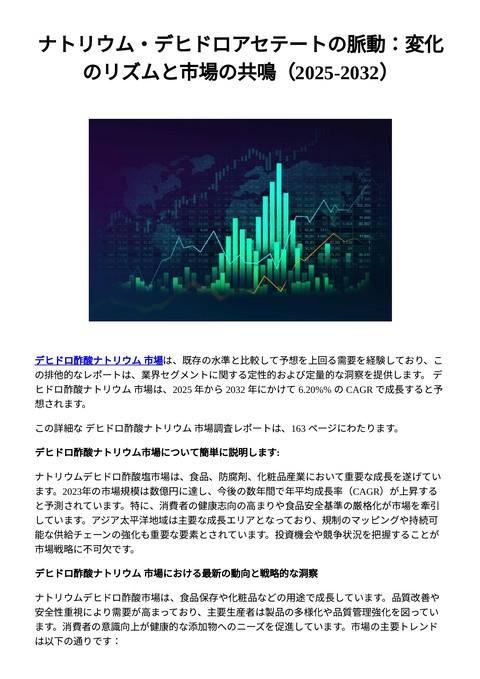 ナトリウム・デヒドロアセテートの脈動：変化のリズムと市場の共鳴（2025-2032）

デヒドロ酢酸ナトリウム 市場は、既存の水準と比較して予想を上回る需要を経験しており、この排他的なレポートは、業界セグメントに関する定性的および定量的な洞察を提供します。 デヒドロ酢酸ナトリウム 市場は、2025 年から 2032 年にかけて 6.20%% の CAGR で成長すると予想されます。

この詳細な デヒドロ酢酸ナトリウム 市場調査レポートは、163 ページにわたります。

デヒドロ酢酸ナトリウム市場について簡単に説明します:

ナトリウムデヒドロ酢酸塩市場は、食品、防腐剤、化粧品産業において重要な成長を遂げています。2023年の市場規模は数億円に達し、今後の数年間で年平均成長率（CAGR）が上昇すると予測されています。特に、消費者の健康志向の高まりや食品安全基準の厳格化が市場を牽引しています。アジア太平洋地域は主要な成長エリアとなっており、規制のマッピングや持続可能な供給チェーンの強化も重要な要素とされています。投資機会や競争状況を把握することが市場戦略に不可欠です。

デヒドロ酢酸ナトリウム 市場における最新の動向と戦略的な洞察

ナトリウムデヒドロ酢酸塩市場は、食品保存や化粧品などの用途で成長しています。品質改善や安全性重視により需要が高まっており、主要生産者は製品の多様化や品質管理強化を図っています。消費者の意識向上が健康的な添加物へのニーズを促進しています。市場の主要トレンドは以下の通りです：